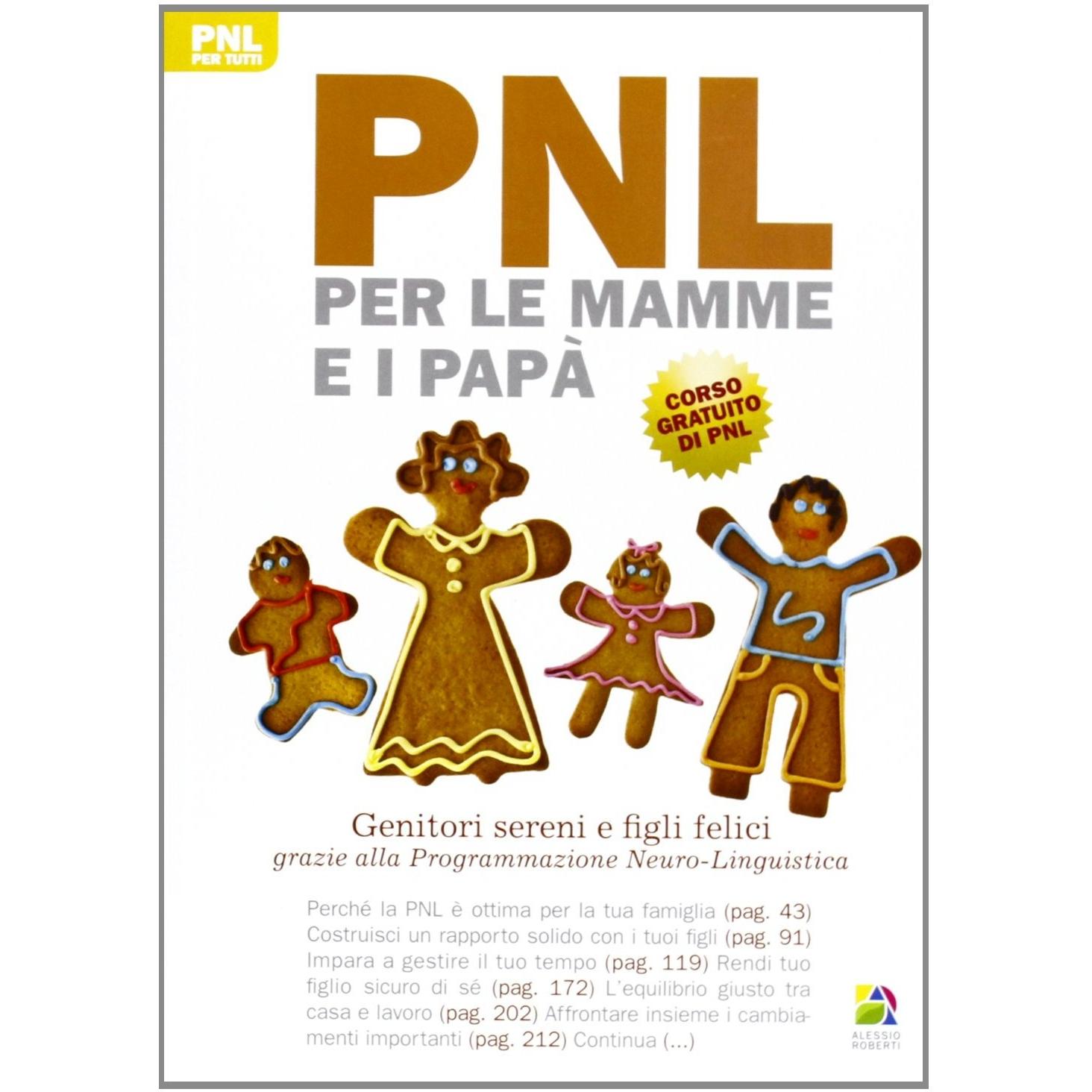 PNL
PER TUTTI

PNL
PER LE MAMME
E I PAPÀ

CORSO
GRATUITO
DI PNL

Genitori sereni e figli felici
grazie alla Programmazione Neuro-Linguistica

Perché la PNL è ottima per la tua famiglia (pag. 43) Costruisci un rapporto solido con i tuoi figli (pag. 91) Impara a gestire il tuo tempo (pag. 119) Rendi tuo figlio sicuro di sé (pag. 172) L'equilibrio giusto tra casa e lavoro (pag. 202) Affrontare insieme i cambiamenti importanti (pag. 212) Continua (...)

ALESSIO
ROBERTI